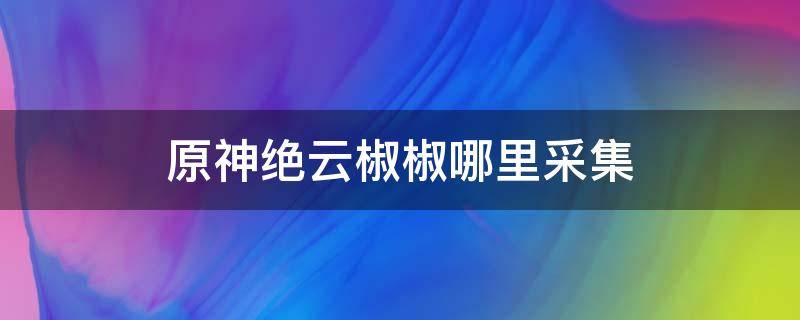 原神绝云椒椒哪里采集